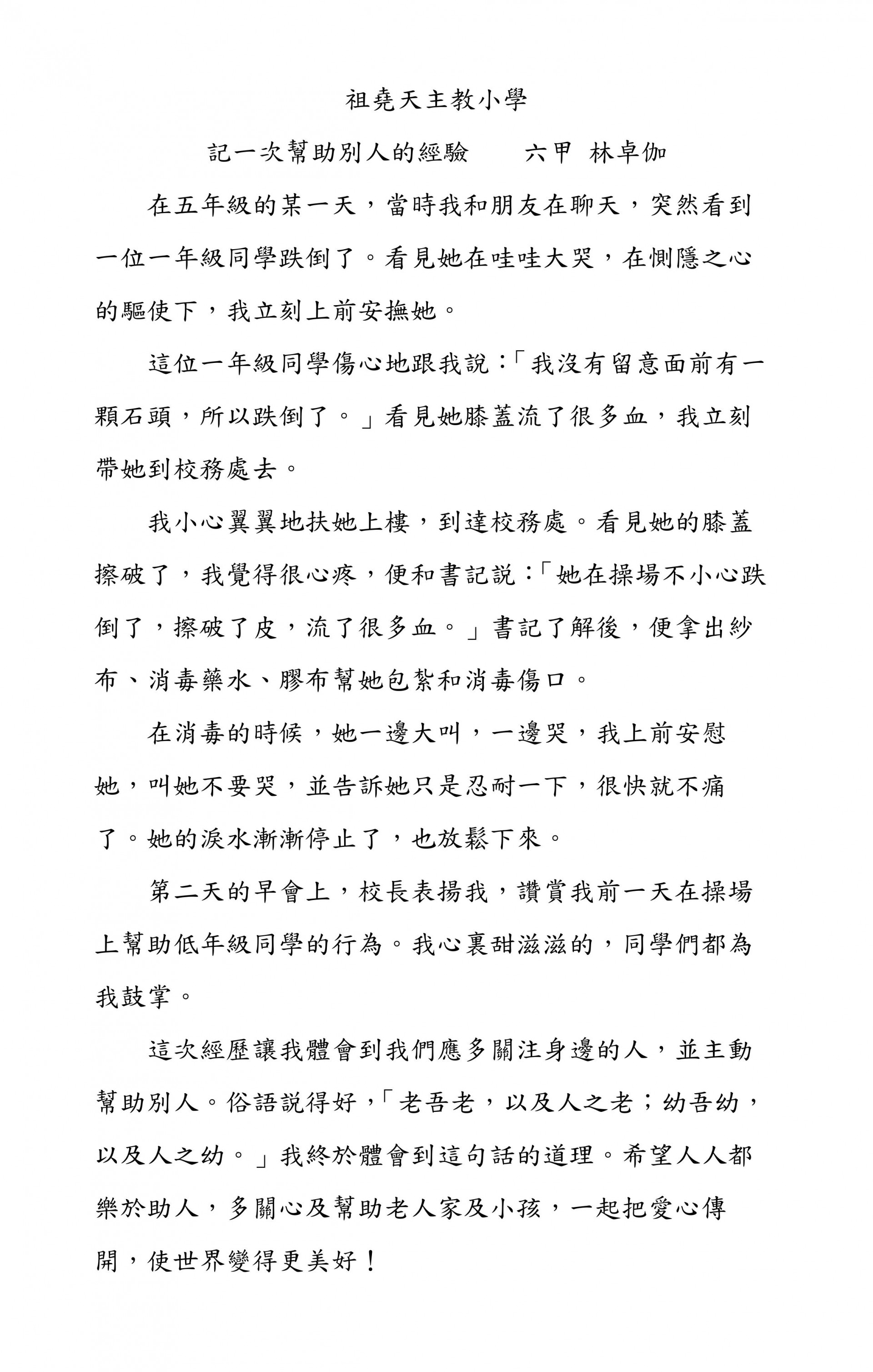 祖堯天主教小學

記一次幫助別人的經驗　　六甲 林卓伽

在五年級的某一天，當時我和朋友在聊天，突然看到一位一年級同學跌倒了。看見她在哇哇大哭，在惻隱之心的驅使下，我立刻上前安撫她。

這位一年級同學傷心地跟我說：「我沒有留意面前有一顆石頭，所以跌倒了。」看見她膝蓋流了很多血，我立刻帶她到校務處去。

我小心翼翼地扶她上樓，到達校務處。看見她的膝蓋擦破了，我覺得很心疼，便和書記說：「她在操場不小心跌倒了，擦破了皮，流了很多血。」書記了解後，便拿出紗布、消毒藥水、膠布幫她包紮和消毒傷口。

在消毒的時候，她一邊大叫，一邊哭，我上前安慰她，叫她不要哭，並告訴她只是忍耐一下，很快就不痛了。她的淚水漸漸停止了，也放鬆下來。

第二天的早會上，校長表揚我，讚賞我前一天在操場上幫助低年級同學的行為。我心裏甜滋滋的，同學們都為我鼓掌。

這次經歷讓我體會到我們應多關注身邊的人，並主動幫助別人。俗語說得好，「老吾老，以及人之老；幼吾幼，以及人之幼。」我終於體會到這句話的道理。希望人人都樂於助人，多關心及幫助老人家及小孩，一起把愛心傳開，使世界變得更美好！